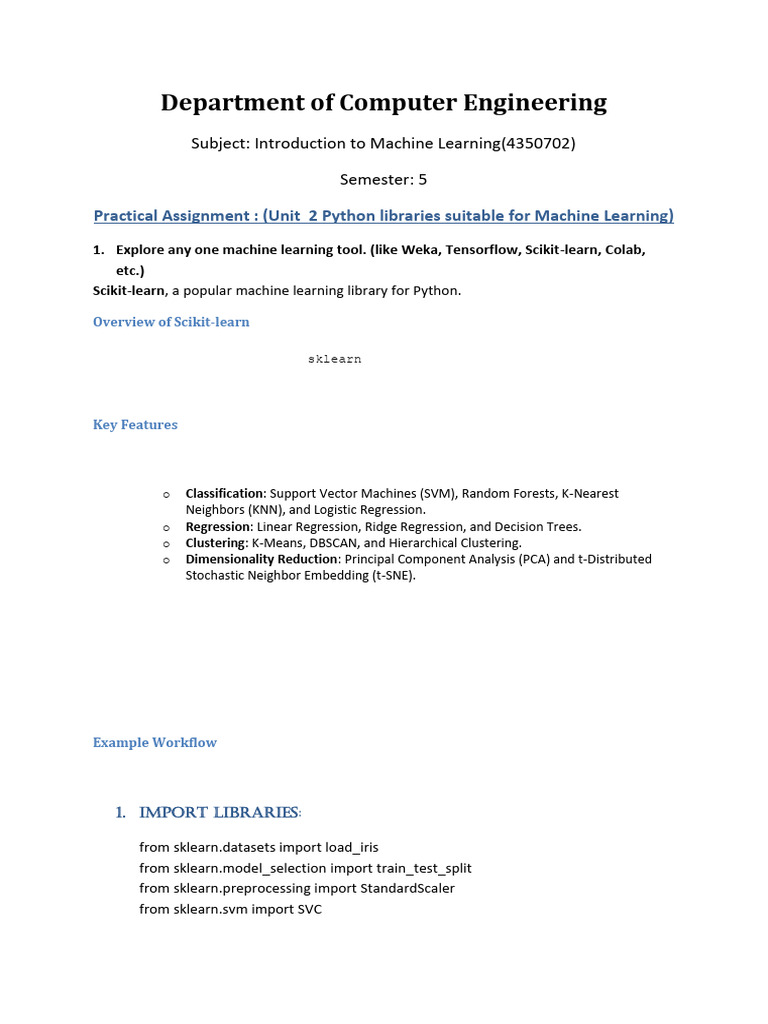 Department of Computer Engineering

Subject: Introduction to Machine Learning(4350702)

Semester: 5

Practical Assignment : (Unit 2 Python libraries suitable for Machine Learning)

1. Explore any one machine learning tool. (like Weka, Tensorflow, Scikit-learn, Colab, etc.)

Scikit-learn, a popular machine learning library for Python.

Overview of Scikit-learn

sklearn

Key Features

o Classification: Support Vector Machines (SVM), Random Forests, K-Nearest Neighbors (KNN), and Logistic Regression.
o Regression: Linear Regression, Ridge Regression, and Decision Trees.
o Clustering: K-Means, DBSCAN, and Hierarchical Clustering.
o Dimensionality Reduction: Principal Component Analysis (PCA) and t-Distributed Stochastic Neighbor Embedding (t-SNE).

Example Workflow

1. IMPORT LIBRARIES:

from sklearn.datasets import load_iris
from sklearn.model_selection import train_test_split
from sklearn.preprocessing import StandardScaler
from sklearn.svm import SVC